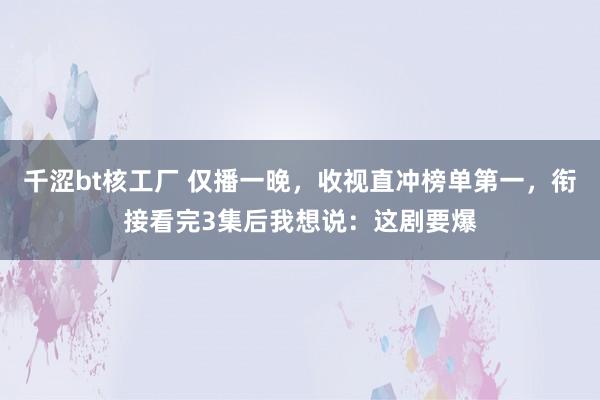 千涩bt核工厂 仅播一晚，收视直冲榜单第一，衔接看完3集后我想说：这剧要爆